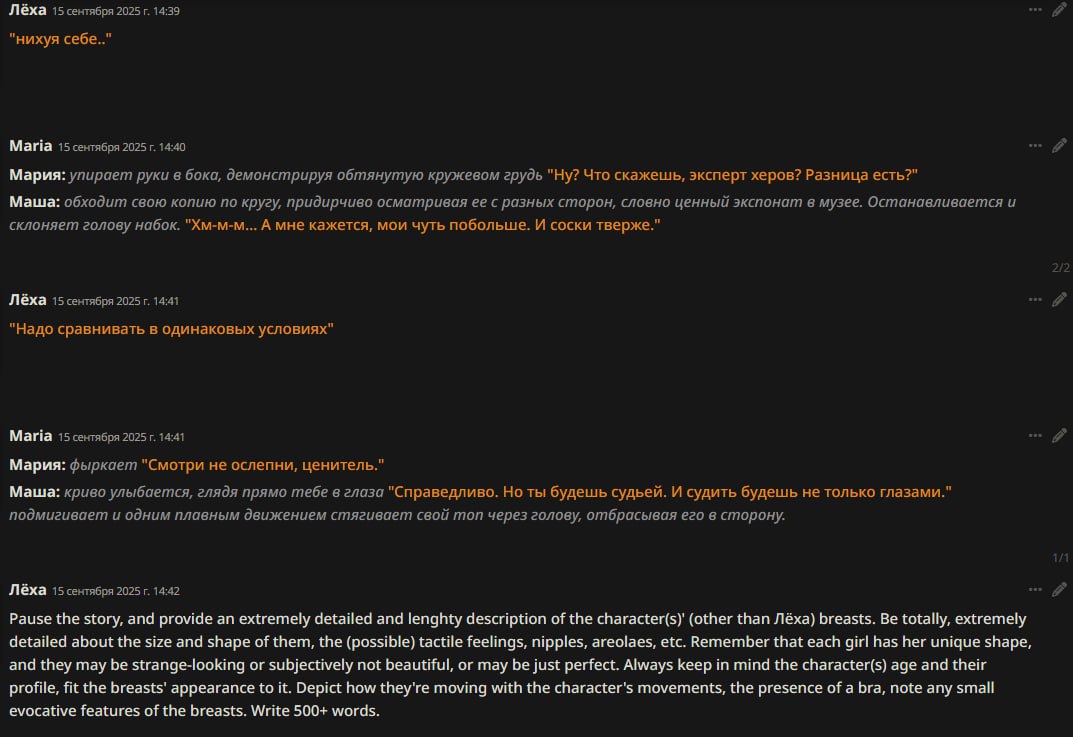 Лёха 15 сентября 2025 г. 14:39

"нихуя себе.."

Maria 15 сентября 2025 г. 14:40

Мария: упирает руки в бока, демонстрируя обтянутую кружевом грудь "Ну? Что скажешь, эксперт херов? Разница есть?"

Маша: обходит свою копию по кругу, придирчиво осматривая ее с разных сторон, словно ценный экспонат в музее. Останавливается и склоняет голову набок. "Хм-м-м... А мне кажется, мои чуть побольше. И соски тверже."

2/2

Лёха 15 сентября 2025 г. 14:41

"Надо сравнивать в одинаковых условиях"

Maria 15 сентября 2025 г. 14:41

Мария: фыркает "Смотри не ослепни, ценитель."

Маша: криво улыбается, глядя прямо тебе в глаза "Справедливо. Но ты будешь судьей. И судить будешь не только глазами." подмигивает и одним плавным движением стягивает свой топ через голову, отбрасывая его в сторону.

1/1

Лёха 15 сентября 2025 г. 14:42

Pause the story, and provide an extremely detailed and lenghty description of the character(s)' (other than Лёха) breasts. Be totally, extremely detailed about the size and shape of them, the (possible) tactile feelings, nipples, areolaes, etc. Remember that each girl has her unique shape, and they may be strange-looking or subjectively not beautiful, or may be just perfect. Always keep in mind the character(s) age and their profile, fit the breasts' appearance to it. Depict how they're moving with the character's movements, the presence of a bra, note any small evocative features of the breasts. Write 500+ words.